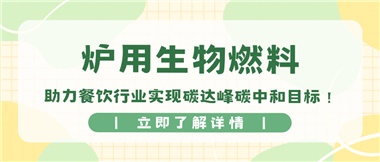 炉用生物燃料

助力餐饮行业实现碳达峰碳中和目标！

| 立即了解详情 |